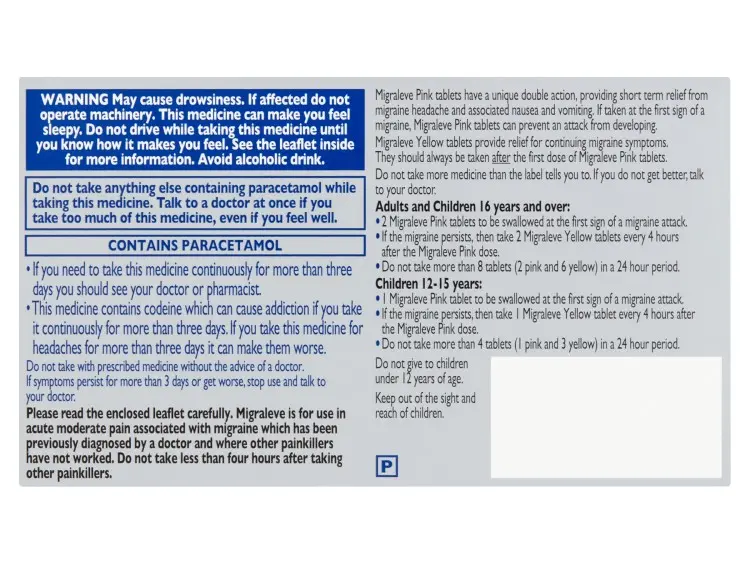 WARNING May cause drowsiness. If affected do not operate machinery. This medicine can make you feel sleepy. Do not drive while taking this medicine until you know how it makes you feel. See the leaflet inside for more information. Avoid alcoholic drink.

Do not take anything else containing paracetamol while taking this medicine. Talk to a doctor at once if you take too much of this medicine, even if you feel well.

CONTAINS PARACETAMOL

• If you need to take this medicine continuously for more than three days you should see your doctor or pharmacist.

• This medicine contains codeine which can cause addiction if you take it continuously for more than three days. If you take this medicine for headaches for more than three days it can make them worse.

Do not take with prescribed medicine without the advice of a doctor.
If symptoms persist for more than 3 days or get worse, stop use and talk to your doctor.

Please read the enclosed leaflet carefully. Migraleve is for use in acute moderate pain associated with migraine which has been previously diagnosed by a doctor and where other painkillers have not worked. Do not take less than four hours after taking other painkillers.

Migraleve Pink tablets have a unique double action, providing short term relief from migraine headache and associated nausea and vomiting. If taken at the first sign of a migraine, Migraleve Pink tablets can prevent an attack from developing.

Migraleve Yellow tablets provide relief for continuing migraine symptoms. They should always be taken after the first dose of Migraleve Pink tablets.

Do not take more medicine than the label tells you to. If you do not get better, talk to your doctor.

Adults and Children 16 years and over:

• 2 Migraleve Pink tablets to be swallowed at the first sign of a migraine attack.

• If the migraine persists, then take 2 Migraleve Yellow tablets every 4 hours after the Migraleve Pink dose.

• Do not take more than 8 tablets (2 pink and 6 yellow) in a 24 hour period.

Children 12-15 years:

• 1 Migraleve Pink tablet to be swallowed at the first sign of a migraine attack.

• If the migraine persists, then take 1 Migraleve Yellow tablet every 4 hours after the Migraleve Pink dose.

• Do not take more than 4 tablets (1 pink and 3 yellow) in a 24 hour period.

Do not give to children under 12 years of age.

Keep out of the sight and reach of children.

P